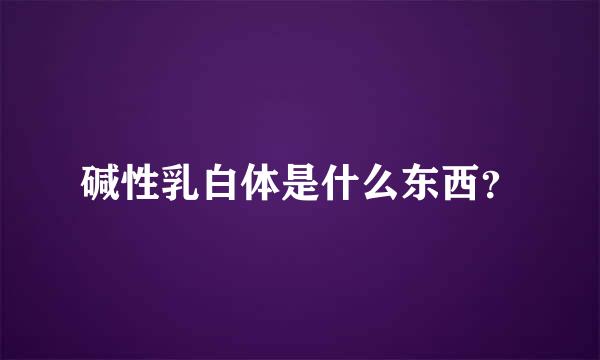 碱性乳白体是什么东西？